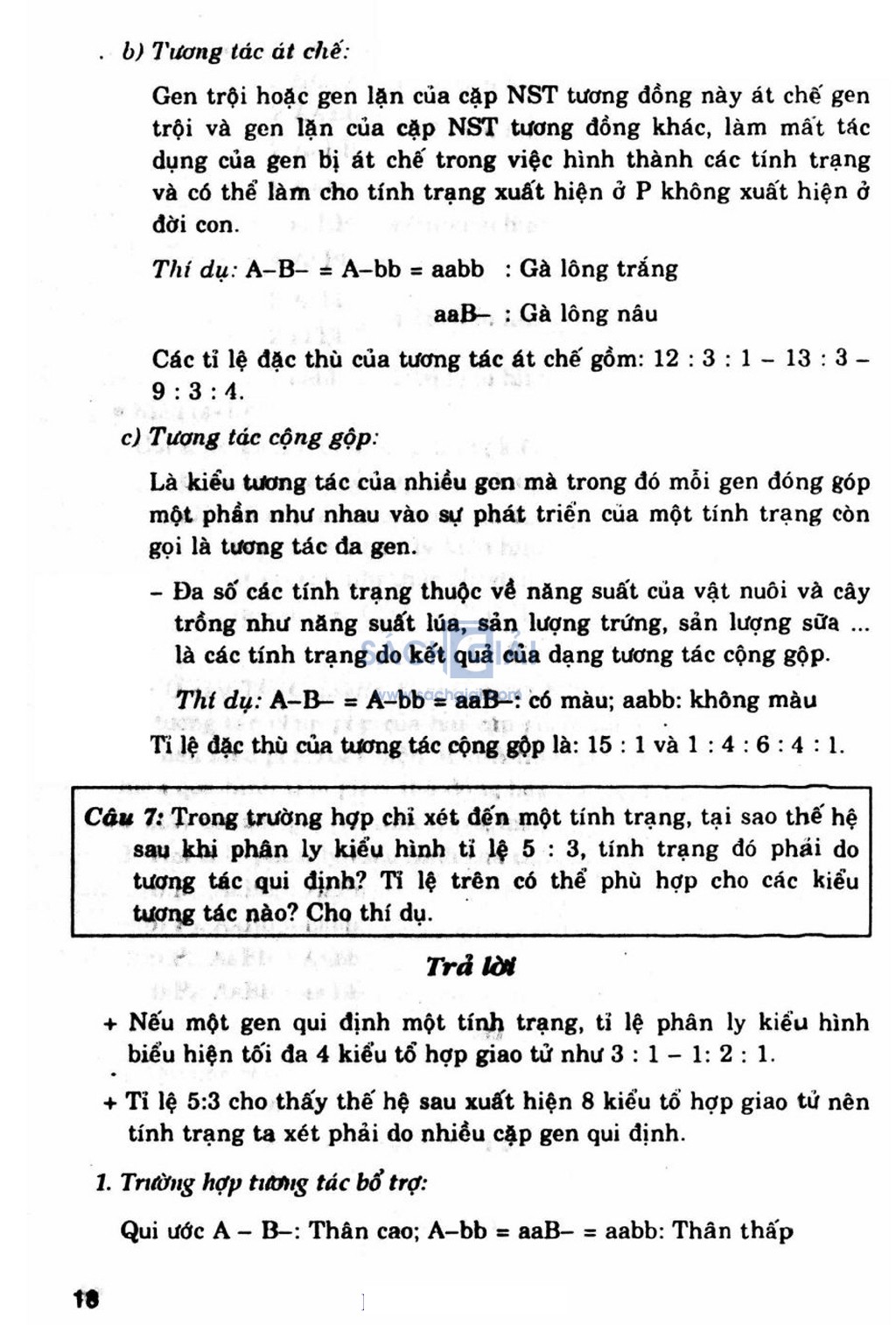 b) Tương tác át chế:

Gen trội hoặc gen lặn của cặp NST tương đồng này át chế gen trội và gen lặn của cặp NST tương đồng khác, làm mất tác dụng của gen bị át chế trong việc hình thành các tính trạng và có thể làm cho tính trạng xuất hiện ở P không xuất hiện ở đời con.

Thí dụ: A–B– = A–bb = aabb : Gà lông trắng

aaB– : Gà lông nâu

Các tỉ lệ đặc thù của tương tác át chế gồm: 12 : 3 : 1 – 13 : 3 – 9 : 3 : 4.

c) Tương tác cộng gộp:

Là kiểu tương tác của nhiều gen mà trong đó mỗi gen đóng góp một phần như nhau vào sự phát triển của một tính trạng còn gọi là tương tác đa gen.

– Đa số các tính trạng thuộc về năng suất của vật nuôi và cây trồng như năng suất lúa, sản lượng trứng, sản lượng sữa ... là các tính trạng do kết quả của dạng tương tác cộng gộp.

Thí dụ: A–B– = A–bb = aaB–: có màu; aabb: không màu

Tỉ lệ đặc thù của tương tác cộng gộp là: 15 : 1 và 1 : 4 : 6 : 4 : 1.

Câu 7: Trong trường hợp chỉ xét đến một tính trạng, tại sao thế hệ sau khi phân ly kiểu hình tỉ lệ 5 : 3, tính trạng đó phải do tương tác qui định? Tỉ lệ trên có thể phù hợp cho các kiểu tương tác nào? Cho thí dụ.

Trả lời

+ Nếu một gen qui định một tính trạng, tỉ lệ phân ly kiểu hình biểu hiện tối đa 4 kiểu tổ hợp giao tử như 3 : 1 – 1: 2 : 1.

+ Tỉ lệ 5:3 cho thấy thế hệ sau xuất hiện 8 kiểu tổ hợp giao tử nên tính trạng ta xét phải do nhiều cặp gen qui định.

1. Trường hợp tương tác bổ trợ:

Qui ước A – B–: Thân cao; A–bb = aaB– = aabb: Thân thấp

18